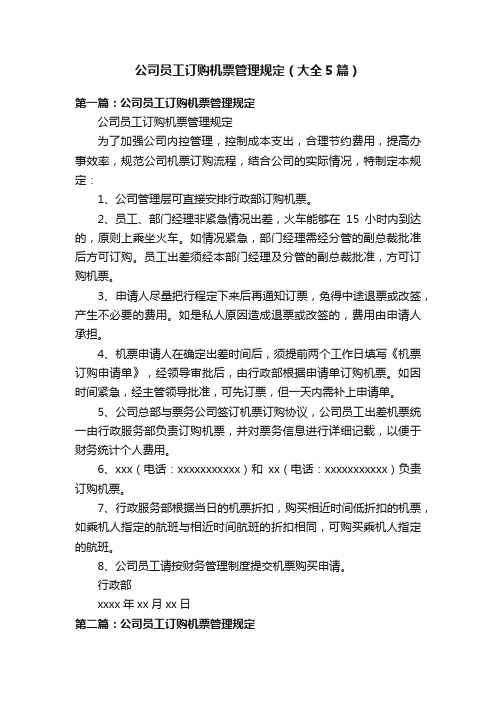 公司员工订购机票管理规定（大全5篇）

第一篇：公司员工订购机票管理规定

公司员工订购机票管理规定

为了加强公司内控管理，控制成本支出，合理节约费用，提高办事效率，规范公司机票订购流程，结合公司的实际情况，特制定本规定：

1、公司管理层可直接安排行政部订购机票。

2、员工、部门经理非紧急情况出差，火车能够在 15 小时内到达的，原则上乘坐火车。如情况紧急，部门经理需经分管的副总裁批准后方可订购。员工出差须经本部门经理及分管的副总裁批准，方可订购机票。

3、申请人尽量把行程定下来后再通知订票，免得中途退票或改签，产生不必要的费用。如是私人原因造成退票或改签的，费用由申请人承担。

4、机票申请人在确定出差时间后，须提前两个工作日填写《机票订购申请单》，经领导审批后，由行政部根据申请单订购机票。如因时间紧急，经主管领导批准，可先订票，但一天内需补上申请单。

5、公司总部与票务公司签订机票订购协议，公司员工出差机票统一由行政服务部负责订购机票，并对票务信息进行详细记载，以便于财务统计个人费用。

6、xxx（电话：xxxxxxxxxxx）和 xx（电话：xxxxxxxxxxx）负责订购机票。

7、行政服务部根据当日的机票折扣，购买相近时间低折扣的机票，如乘机人指定的航班与相近时间航班的折扣相同，可购买乘机人指定的航班。

8、公司员工请按财务管理制度提交机票购买申请。

行政部

xxxx 年 xx 月 xx 日

第二篇：公司员工订购机票管理规定